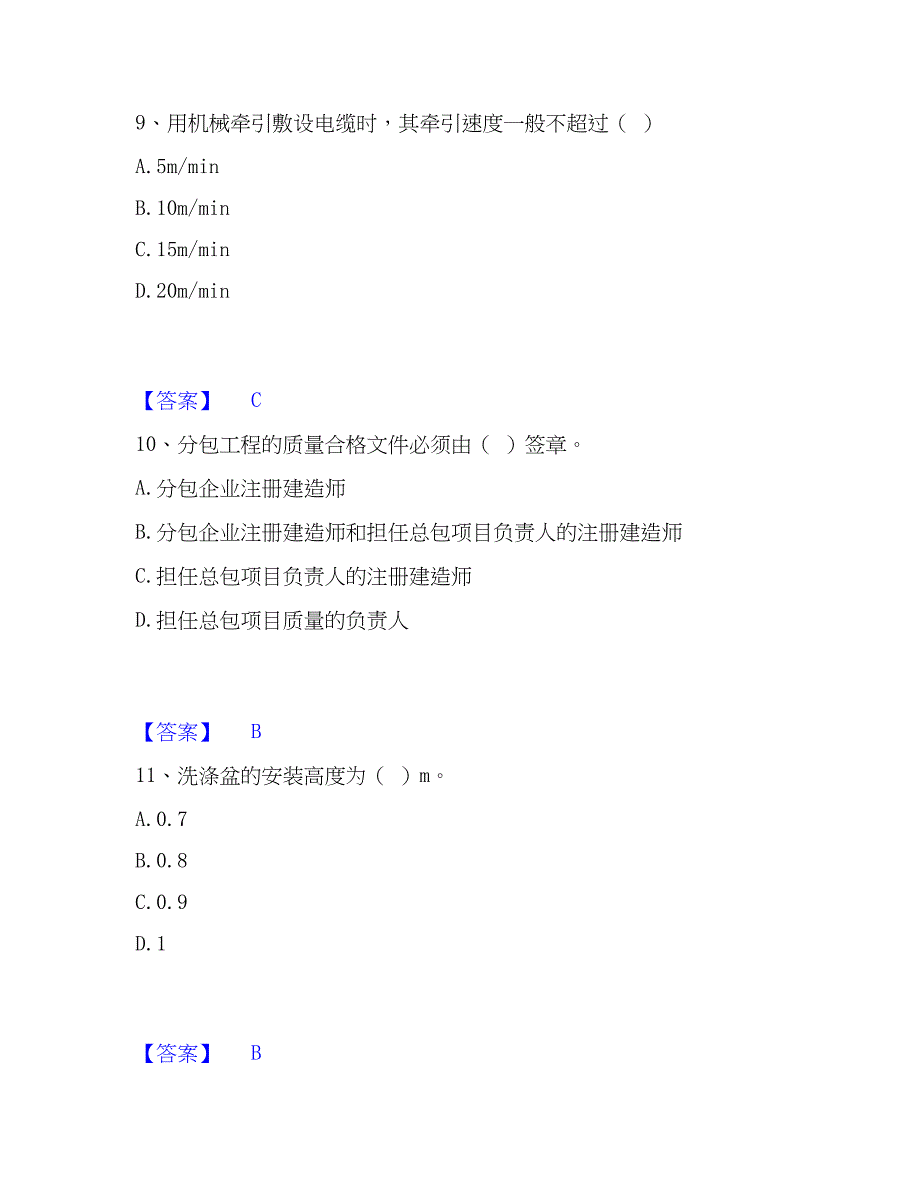 9、用机械牵引敷设电缆时，其牵引速度一般不超过（  ）

A. 5m/min

B. 10m/min

C. 15m/min

D. 20m/min

【答案】 C

10、分包工程的质量合格文件必须由（  ）签章。

A. 分包企业注册建造师

B. 分包企业注册建造师和担任总包项目负责人的注册建造师

C. 担任总包项目负责人的注册建造师

D. 担任总包项目质量的负责人

【答案】 B

11、洗涤盆的安装高度为（  ）m。

A. 0.7

B. 0.8

C. 0.9

D. 1

【答案】 B